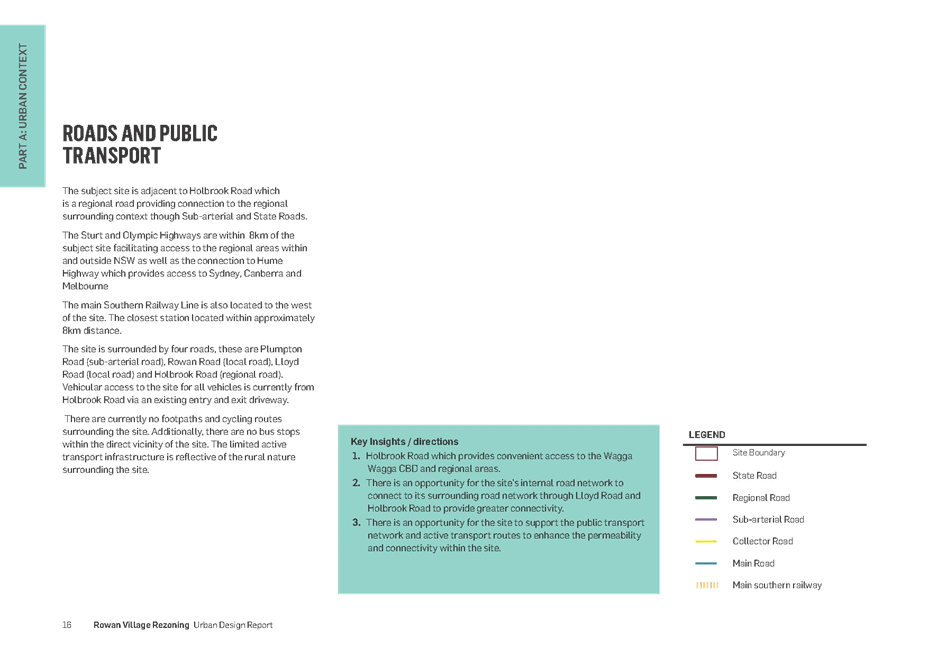 PART A: URBAN CONTEXT

ROADS AND PUBLIC TRANSPORT

The subject site is adjacent to Holbrook Road which is a regional road providing connection to the regional surrounding context though Sub-arterial and State Roads.

The Sturt and Olympic Highways are within 8km of the subject site facilitating access to the regional areas within and outside NSW as well as the connection to Hume Highway which provides access to Sydney, Canberra and Melbourne

The main Southern Railway Line is also located to the west of the site. The closest station located within approximately 8km distance.

The site is surrounded by four roads, these are Plumpton Road (sub-arterial road), Rowan Road (local road), Lloyd Road (local road) and Holbrook Road (regional road). Vehicular access to the site for all vehicles is currently from Holbrook Road via an existing entry and exit driveway.

There are currently no footpaths and cycling routes surrounding the site. Additionally, there are no bus stops within the direct vicinity of the site. The limited active transport infrastructure is reflective of the rural nature surrounding the site.

Key Insights / directions
1. Holbrook Road which provides convenient access to the Wagga Wagga CBD and regional areas.
2. There is an opportunity for the site's internal road network to connect to its surrounding road network through Lloyd Road and Holbrook Road to provide greater connectivity.
3. There is an opportunity for the site to support the public transport network and active transport routes to enhance the permeability and connectivity within the site.

LEGEND
Site Boundary
State Road
Regional Road
Sub-arterial Road
Collector Road
Main Road
Main southern railway

16 Rowan Village Rezoning Urban Design Report